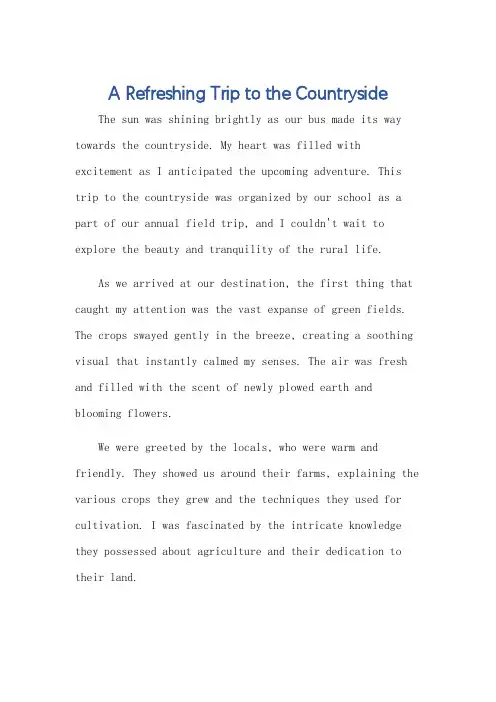 A Refreshing Trip to the Countryside

The sun was shining brightly as our bus made its way towards the countryside. My heart was filled with excitement as I anticipated the upcoming adventure. This trip to the countryside was organized by our school as a part of our annual field trip, and I couldn't wait to explore the beauty and tranquility of the rural life.

As we arrived at our destination, the first thing that caught my attention was the vast expanse of green fields. The crops swayed gently in the breeze, creating a soothing visual that instantly calmed my senses. The air was fresh and filled with the scent of newly plowed earth and blooming flowers.

We were greeted by the locals, who were warm and friendly. They showed us around their farms, explaining the various crops they grew and the techniques they used for cultivation. I was fascinated by the intricate knowledge they possessed about agriculture and their dedication to their land.